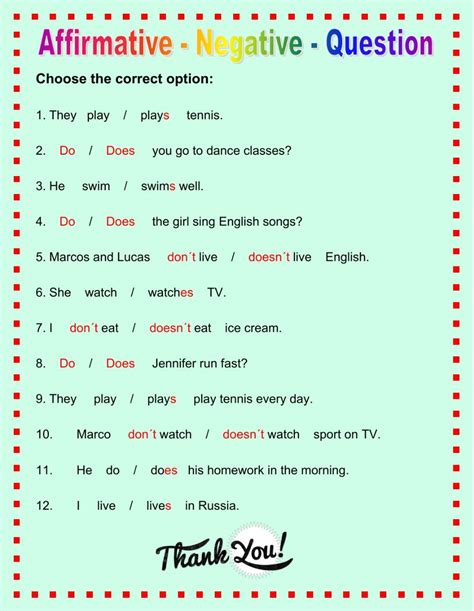 Affirmative - Negative - Question

Choose the correct option:

1. They play / plays tennis.

2. Do / Does you go to dance classes?

3. He swim / swims well.

4. Do / Does the girl sing English songs?

5. Marcos and Lucas don´t live / doesn´t live English.

6. She watch / watches TV.

7. I don´t eat / doesn´t eat ice cream.

8. Do / Does Jennifer run fast?

9. They play / plays play tennis every day.

10. Marco don´t watch / doesn´t watch sport on TV.

11. He do / does his homework in the morning.

12. I live / lives in Russia.

Thank You!